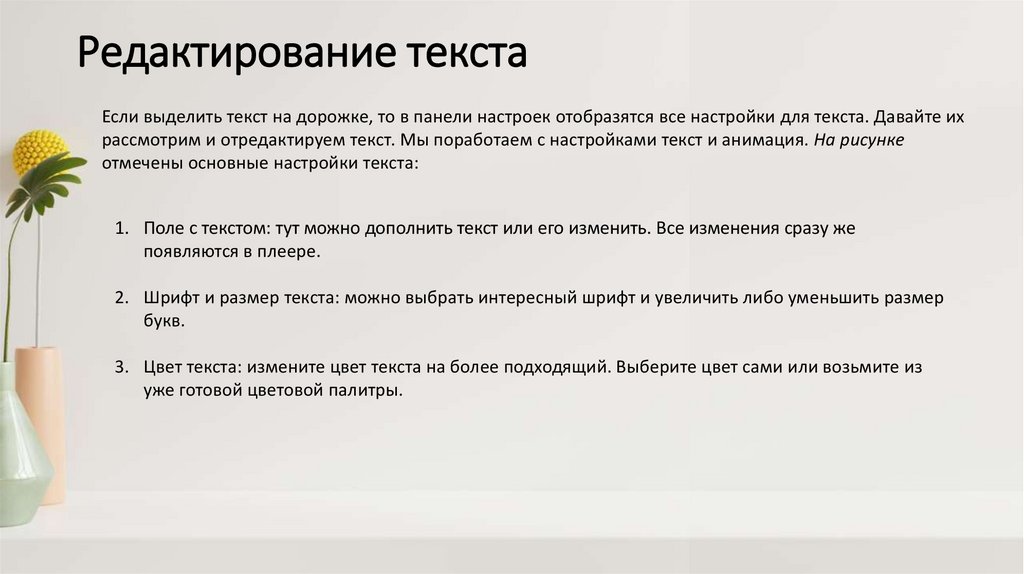 Редактирование текста

Если выделить текст на дорожке, то в панели настроек отобразятся все настройки для текста. Давайте их рассмотрим и отредактируем текст. Мы поработаем с настройками текст и анимация. На рисунке отмечены основные настройки текста:

1. Поле с текстом: тут можно дополнить текст или его изменить. Все изменения сразу же появляются в плеере.

2. Шрифт и размер текста: можно выбрать интересный шрифт и увеличить либо уменьшить размер букв.

3. Цвет текста: измените цвет текста на более подходящий. Выберите цвет сами или возьмите из уже готовой цветовой палитры.